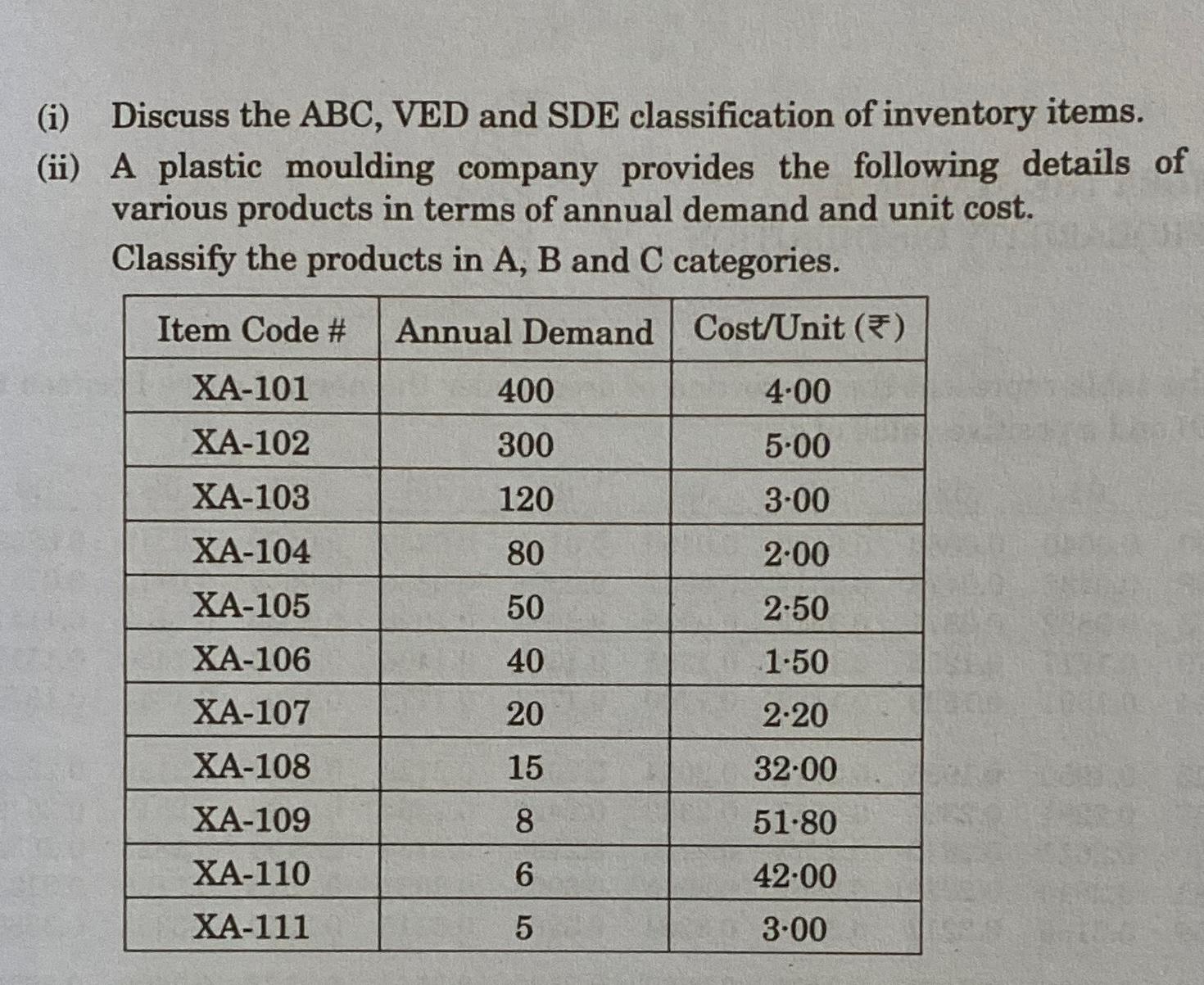 (i) Discuss the ABC, VED and SDE classification of inventory items.

(ii) A plastic moulding company provides the following details of various products in terms of annual demand and unit cost.

Classify the products in A, B and C categories.

| Item Code # | Annual Demand | Cost/Unit (₹) |
|---|---|---|
| XA-101 | 400 | 4·00 |
| XA-102 | 300 | 5·00 |
| XA-103 | 120 | 3·00 |
| XA-104 | 80 | 2·00 |
| XA-105 | 50 | 2·50 |
| XA-106 | 40 | 1·50 |
| XA-107 | 20 | 2·20 |
| XA-108 | 15 | 32·00 |
| XA-109 | 8 | 51·80 |
| XA-110 | 6 | 42·00 |
| XA-111 | 5 | 3·00 |